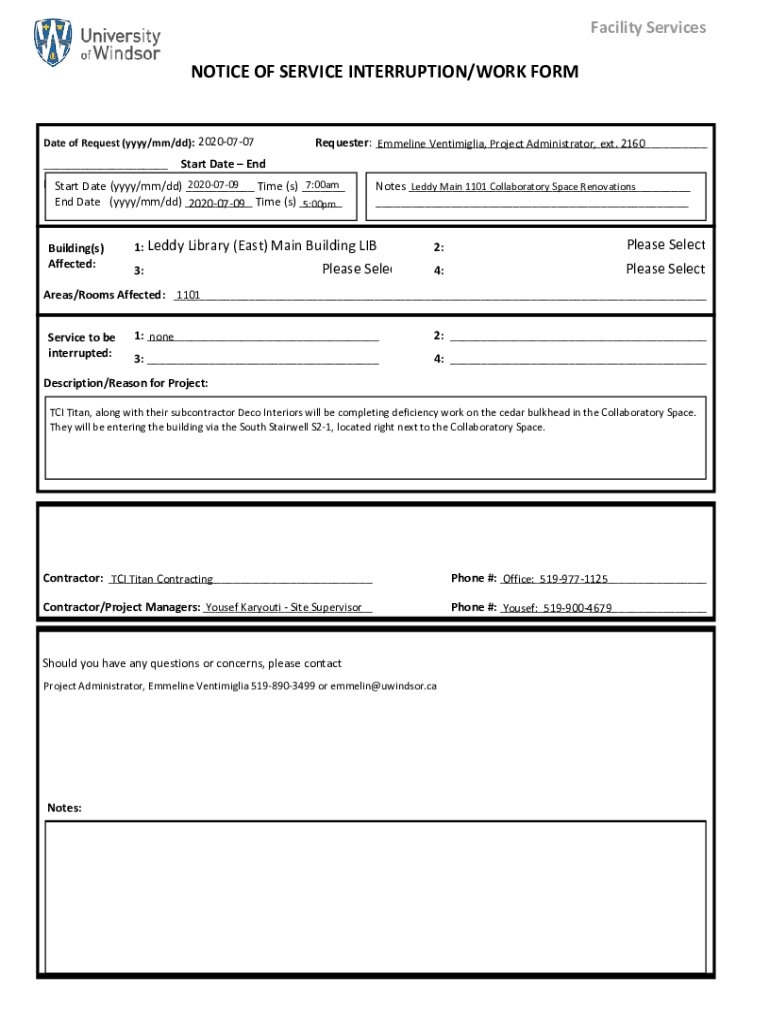 University of Windsor

Facility Services

NOTICE OF SERVICE INTERRUPTION/WORK FORM

Date of Request (yyyy/mm/dd): 2020-07-07

Requester: Emmeline Ventimiglia, Project Administrator, ext. 2160

Start Date – End

Start Date (yyyy/mm/dd) 2020-07-09 Time (s) 7:00am
End Date (yyyy/mm/dd) 2020-07-09 Time (s) 5:00pm

Notes Leddy Main 1101 Collaboratory Space Renovations

Building(s) Affected:

1: Leddy Library (East) Main Building LIB

2: Please Select

3: Please Sele

4: Please Select

Areas/Rooms Affected: 1101

Service to be interrupted:

1: none

2:

3:

4:

Description/Reason for Project:

TCI Titan, along with their subcontractor Deco Interiors will be completing deficiency work on the cedar bulkhead in the Collaboratory Space. They will be entering the building via the South Stairwell S2-1, located right next to the Collaboratory Space.

Contractor: TCI Titan Contracting

Phone #: Office: 519-977-1125

Contractor/Project Managers: Yousef Karyouti - Site Supervisor

Phone #: Yousef: 519-900-4679

Should you have any questions or concerns, please contact

Project Administrator, Emmeline Ventimiglia 519-890-3499 or emmelin@uwindsor.ca

Notes: